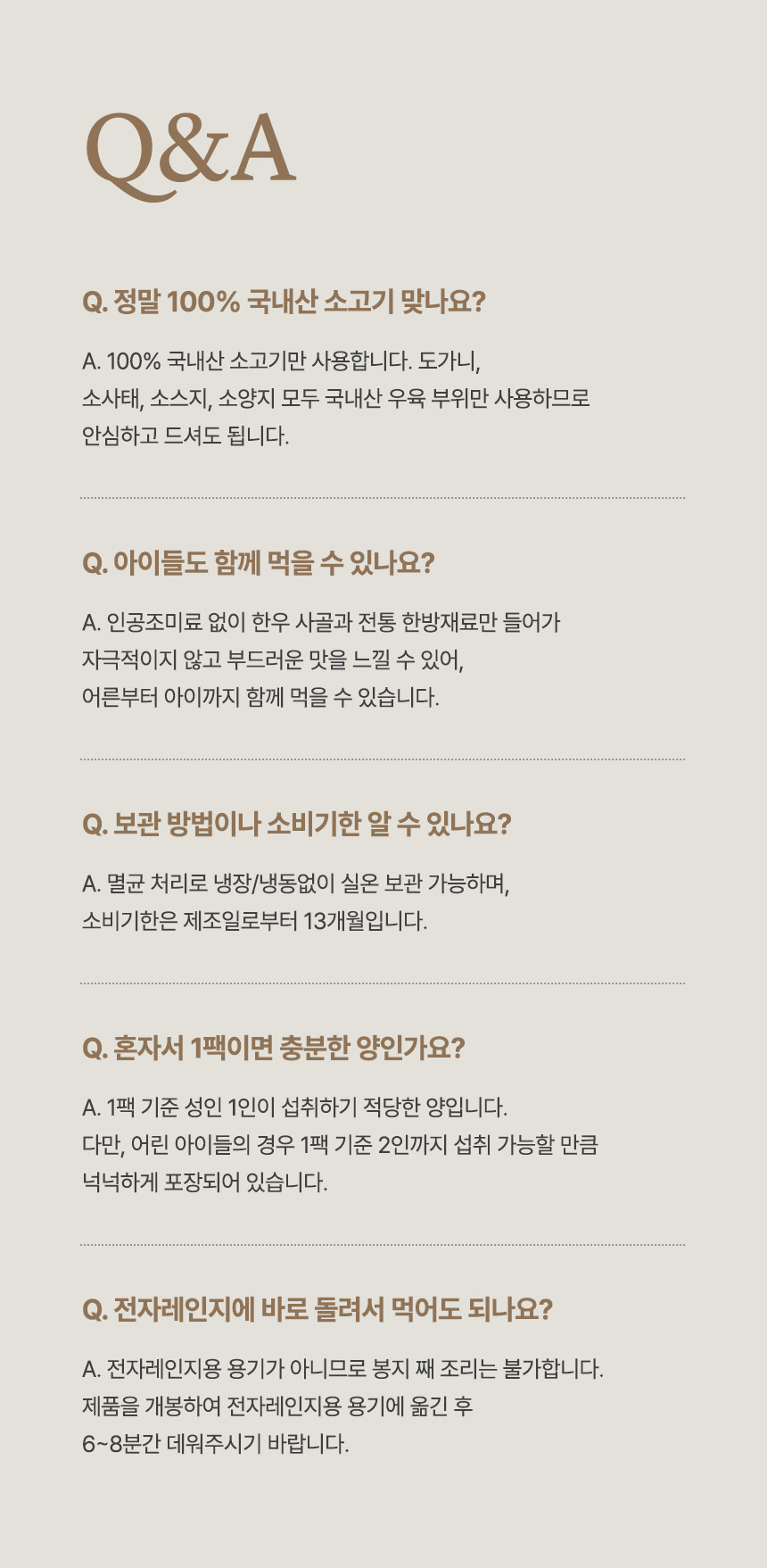 Q&A

Q. 정말 100% 국내산 소고기 맞나요?

A. 100% 국내산 소고기만 사용합니다. 도가니, 소사태, 소스지, 소양지 모두 국내산 우육 부위만 사용하므로 안심하고 드셔도 됩니다.

Q. 아이들도 함께 먹을 수 있나요?

A. 인공조미료 없이 한우 사골과 전통 한방재료만 들어가 자극적이지 않고 부드러운 맛을 느낄 수 있어, 어른부터 아이까지 함께 먹을 수 있습니다.

Q. 보관 방법이나 소비기한 알 수 있나요?

A. 멸균 처리로 냉장/냉동없이 실온 보관 가능하며, 소비기한은 제조일로부터 13개월입니다.

Q. 혼자서 1팩이면 충분한 양인가요?

A. 1팩 기준 성인 1인이 섭취하기 적당한 양입니다. 다만, 어린 아이들의 경우 1팩 기준 2인까지 섭취 가능할 만큼 넉넉하게 포장되어 있습니다.

Q. 전자레인지에 바로 돌려서 먹어도 되나요?

A. 전자레인지용 용기가 아니므로 봉지 째 조리는 불가합니다. 제품을 개봉하여 전자레인지용 용기에 옮긴 후 6~8분간 데워주시기 바랍니다.